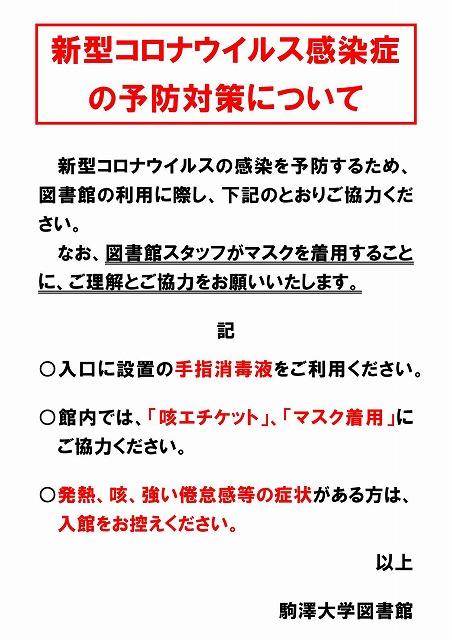 新型コロナウイルス感染症の予防対策について

新型コロナウイルスの感染を予防するため、図書館の利用に際し、下記のとおりご協力ください。

なお、図書館スタッフがマスクを着用することに、ご理解とご協力をお願いいたします。

記

○入口に設置の手指消毒液をご利用ください。

○館内では、「咳エチケット」、「マスク着用」にご協力ください。

○発熱、咳、強い倦怠感等の症状がある方は、入館をお控えください。

以上

駒澤大学図書館